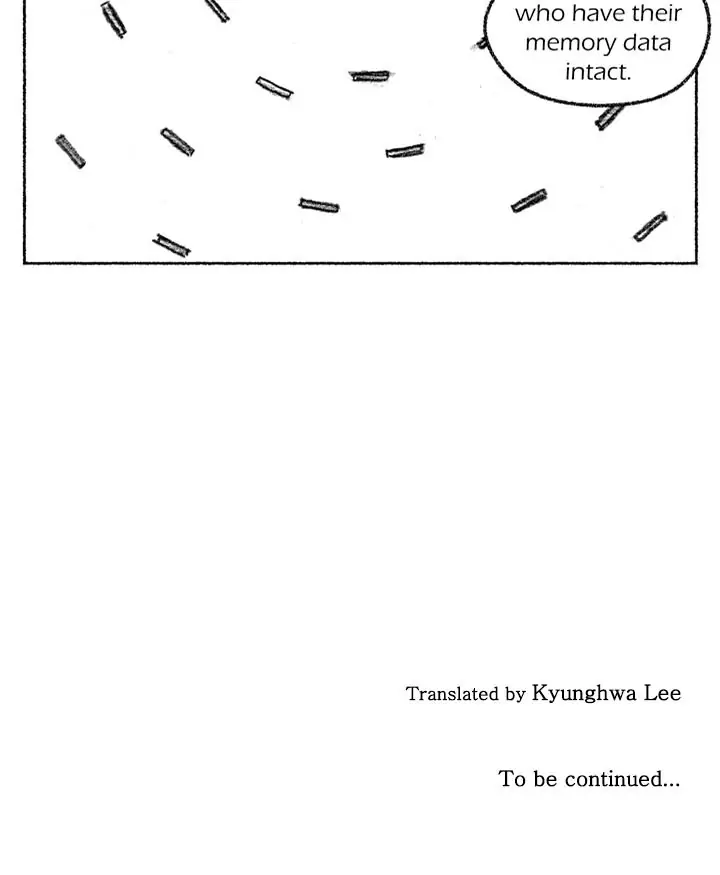 who have their memory data intact.

Translated by Kyunghwa Lee

To be continued...